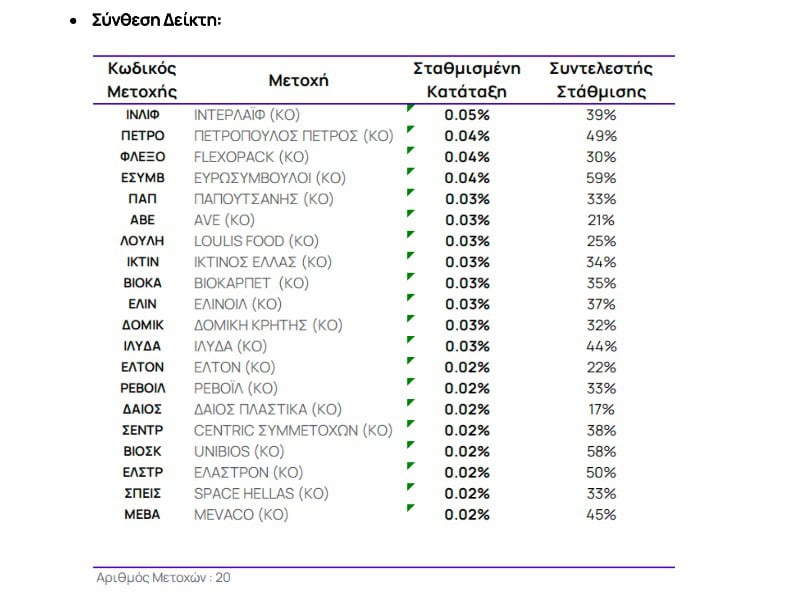 • Σύνθεση Δείκτη:

| Κωδικός Μετοχής | Μετοχή | Σταθμισμένη Κατάταξη | Συντελεστής Στάθμισης |
|---|---|---|---|
| ΙΝΛΙΦ | ΙΝΤΕΡΛΑΪΦ (ΚΟ) | 0.05% | 39% |
| ΠΕΤΡΟ | ΠΕΤΡΟΠΟΥΛΟΣ ΠΕΤΡΟΣ (ΚΟ) | 0.04% | 49% |
| ΦΛΕΞΟ | FLEXOPACK (ΚΟ) | 0.04% | 30% |
| ΕΣΥΜΒ | ΕΥΡΩΣΥΜΒΟΥΛΟΙ (ΚΟ) | 0.04% | 59% |
| ΠΑΠ | ΠΑΠΟΥΤΣΑΝΗΣ (ΚΟ) | 0.03% | 33% |
| ΑΒΕ | AVE (ΚΟ) | 0.03% | 21% |
| ΛΟΥΛΗ | LOULIS FOOD (ΚΟ) | 0.03% | 25% |
| ΙΚΤΙΝ | ΙΚΤΙΝΟΣ ΕΛΛΑΣ (ΚΟ) | 0.03% | 34% |
| ΒΙΟΚΑ | ΒΙΟΚΑΡΠΕΤ (ΚΟ) | 0.03% | 35% |
| ΕΛΙΝ | ΕΛΙΝΟΙΛ (ΚΟ) | 0.03% | 37% |
| ΔΟΜΙΚ | ΔΟΜΙΚΗ ΚΡΗΤΗΣ (ΚΟ) | 0.03% | 32% |
| ΙΛΥΔΑ | ΙΛΥΔΑ (ΚΟ) | 0.03% | 44% |
| ΕΛΤΟΝ | ΕΛΤΟΝ (ΚΟ) | 0.02% | 22% |
| ΡΕΒΟΙΛ | ΡΕΒΟΪΛ (ΚΟ) | 0.02% | 33% |
| ΔΑΙΟΣ | ΔΑΙΟΣ ΠΛΑΣΤΙΚΑ (ΚΟ) | 0.02% | 17% |
| ΣΕΝΤΡ | CENTRIC ΣΥΜΜΕΤΟΧΩΝ (ΚΟ) | 0.02% | 38% |
| ΒΙΟΣΚ | UNIBIOS (ΚΟ) | 0.02% | 58% |
| ΕΛΣΤΡ | ΕΛΑΣΤΡΟΝ (ΚΟ) | 0.02% | 50% |
| ΣΠΕΙΣ | SPACE HELLAS (ΚΟ) | 0.02% | 33% |
| ΜΕΒΑ | MEVACO (ΚΟ) | 0.02% | 45% |

Αριθμός Μετοχών : 20